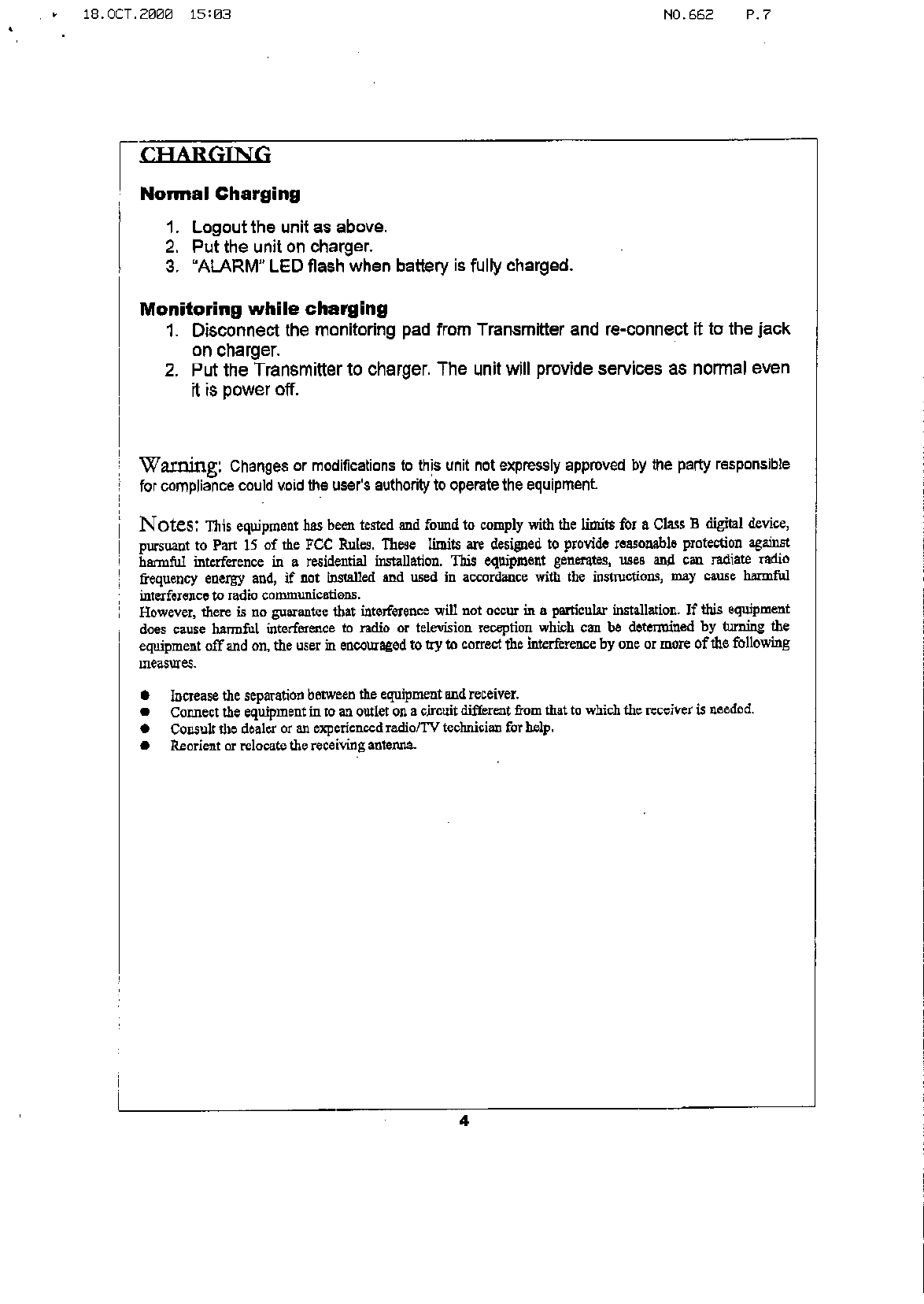 18.OCT.2000 15:03 NO.662 P.7

CHARGING

Normal Charging

1. Logout the unit as above.
2. Put the unit on charger.
3. "ALARM" LED flash when battery is fully charged.

Monitoring while charging
1. Disconnect the monitoring pad from Transmitter and re-connect it to the jack on charger.
2. Put the Transmitter to charger. The unit will provide services as normal even it is power off.

Warning: Changes or modifications to this unit not expressly approved by the party responsible for compliance could void the user's authority to operate the equipment.

Notes: This equipment has been tested and found to comply with the limits for a Class B digital device, pursuant to Part 15 of the FCC Rules. These limits are designed to provide reasonable protection against harmful interference in a residential installation. This equipment generates, uses and can radiate radio frequency energy and, if not installed and used in accordance with the instructions, may cause harmful interference to radio communications.
However, there is no guarantee that interference will not occur in a particular installation. If this equipment does cause harmful interference to radio or television reception which can be determined by turning the equipment off and on, the user in encouraged to try to correct the interference by one or more of the following measures.

● Increase the separation between the equipment and receiver.
● Connect the equipment in to an outlet on a circuit different from that to which the receiver is needed.
● Consult the dealer or an experienced radio/TV technician for help.
● Reorient or relocate the receiving antenna.

4